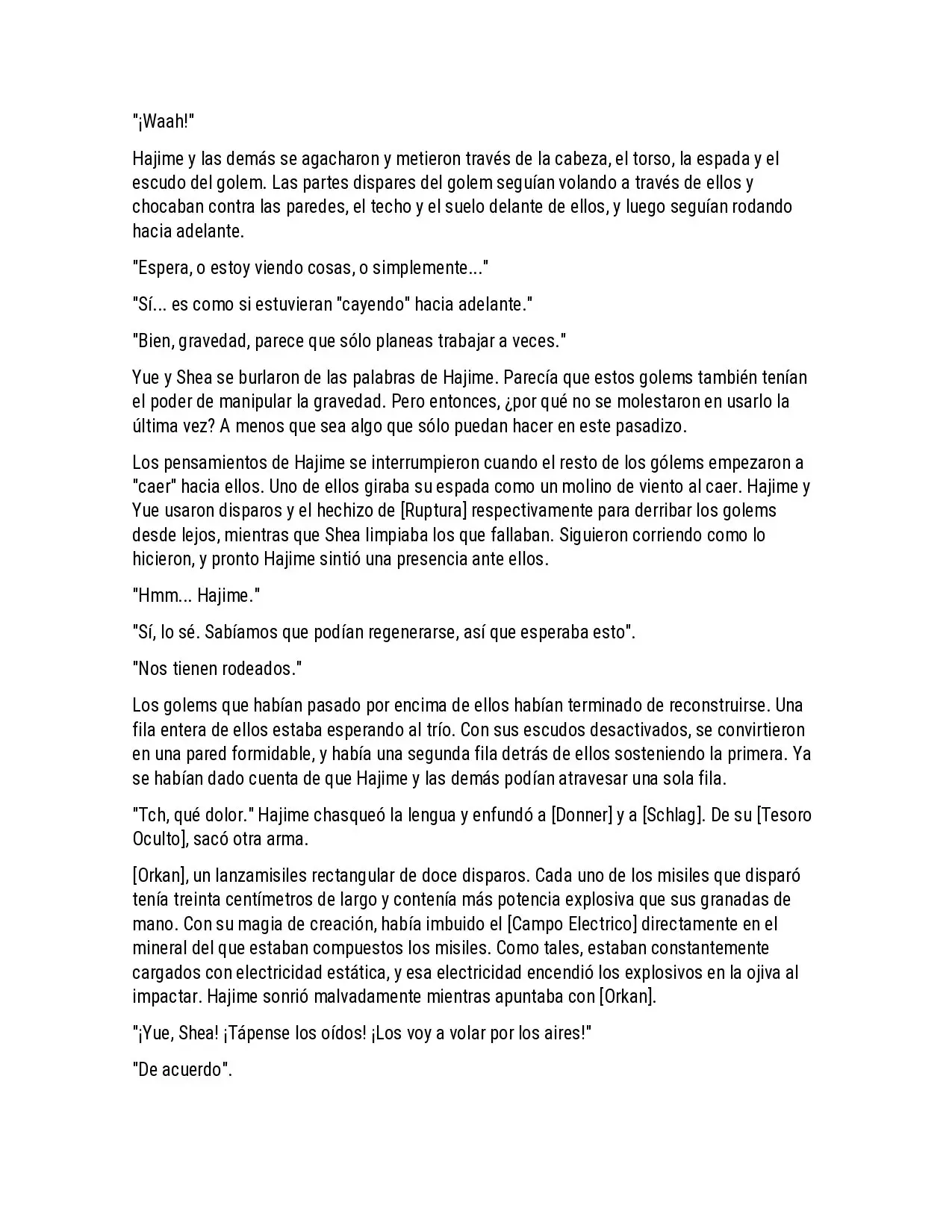 "¡Waah!"

Hajime y las demás se agacharon y metieron través de la cabeza, el torso, la espada y el escudo del golem. Las partes dispares del golem seguían volando a través de ellos y chocaban contra las paredes, el techo y el suelo delante de ellos, y luego seguían rodando hacia adelante.

"Espera, o estoy viendo cosas, o simplemente..."

"Sí... es como si estuvieran "cayendo" hacia adelante."

"Bien, gravedad, parece que sólo planeas trabajar a veces."

Yue y Shea se burlaron de las palabras de Hajime. Parecía que estos golems también tenían el poder de manipular la gravedad. Pero entonces, ¿por qué no se molestaron en usarlo la última vez? A menos que sea algo que sólo puedan hacer en este pasadizo.

Los pensamientos de Hajime se interrumpieron cuando el resto de los gólems empezaron a "caer" hacia ellos. Uno de ellos giraba su espada como un molino de viento al caer. Hajime y Yue usaron disparos y el hechizo de [Ruptura] respectivamente para derribar los golems desde lejos, mientras que Shea limpiaba los que fallaban. Siguieron corriendo como lo hicieron, y pronto Hajime sintió una presencia ante ellos.

"Hmm... Hajime."

"Sí, lo sé. Sabíamos que podían regenerarse, así que esperaba esto".

"Nos tienen rodeados."

Los golems que habían pasado por encima de ellos habían terminado de reconstruirse. Una fila entera de ellos estaba esperando al trío. Con sus escudos desactivados, se convirtieron en una pared formidable, y había una segunda fila detrás de ellos sosteniendo la primera. Ya se habían dado cuenta de que Hajime y las demás podían atravesar una sola fila.

"Tch, qué dolor." Hajime chasqueó la lengua y enfundó a [Donner] y a [Schlag]. De su [Tesoro Oculto], sacó otra arma.

[Orkan], un lanzamisiles rectangular de doce disparos. Cada uno de los misiles que disparó tenía treinta centímetros de largo y contenía más potencia explosiva que sus granadas de mano. Con su magia de creación, había imbuido el [Campo Electrico] directamente en el mineral del que estaban compuestos los misiles. Como tales, estaban constantemente cargados con electricidad estática, y esa electricidad encendió los explosivos en la ojiva al impactar. Hajime sonrió malvadamente mientras apuntaba con [Orkan].

"¡Yue, Shea! ¡Tápense los oídos! ¡Los voy a volar por los aires!"

"De acuerdo".